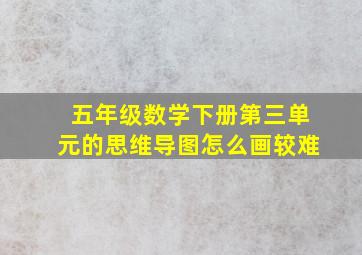 五年级数学下册第三单元的思维导图怎么画较难